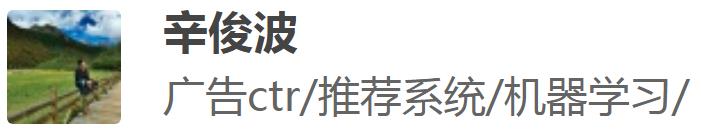 辛俊波

广告ctr/推荐系统/机器学习/